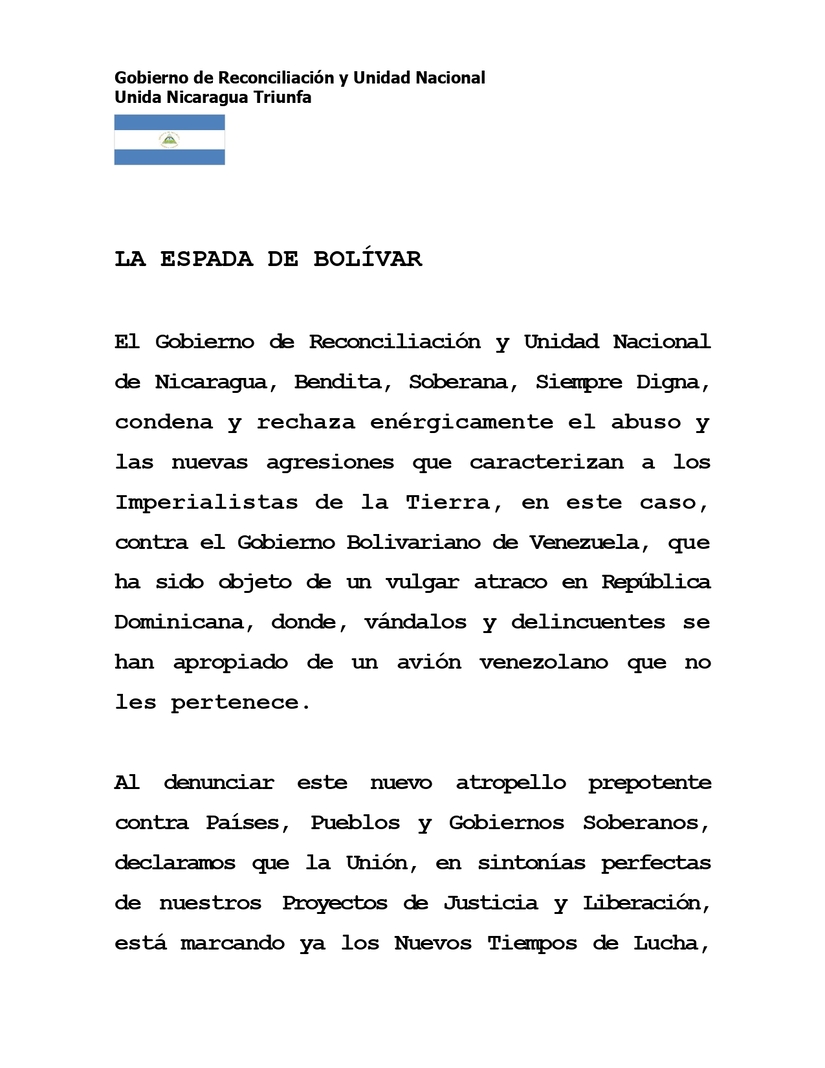 Gobierno de Reconciliación y Unidad Nacional
Unida Nicaragua Triunfa

LA ESPADA DE BOLÍVAR

El Gobierno de Reconciliación y Unidad Nacional de Nicaragua, Bendita, Soberana, Siempre Digna, condena y rechaza enérgicamente el abuso y las nuevas agresiones que caracterizan a los Imperialistas de la Tierra, en este caso, contra el Gobierno Bolivariano de Venezuela, que ha sido objeto de un vulgar atraco en República Dominicana, donde, vándalos y delincuentes se han apropiado de un avión venezolano que no les pertenece.

Al denunciar este nuevo atropello prepotente contra Países, Pueblos y Gobiernos Soberanos, declaramos que la Unión, en sintonías perfectas de nuestros Proyectos de Justicia y Liberación, está marcando ya los Nuevos Tiempos de Lucha,